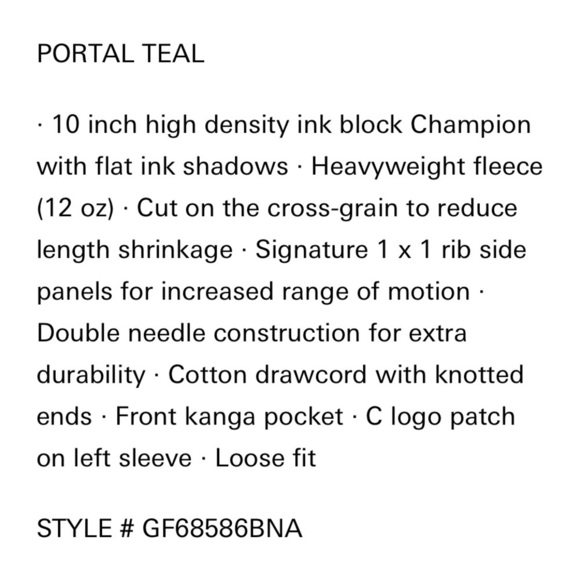 PORTAL TEAL

· 10 inch high density ink block Champion with flat ink shadows · Heavyweight fleece (12 oz) · Cut on the cross-grain to reduce length shrinkage · Signature 1 x 1 rib side panels for increased range of motion · Double needle construction for extra durability · Cotton drawcord with knotted ends · Front kanga pocket · C logo patch on left sleeve · Loose fit

STYLE # GF68586BNA